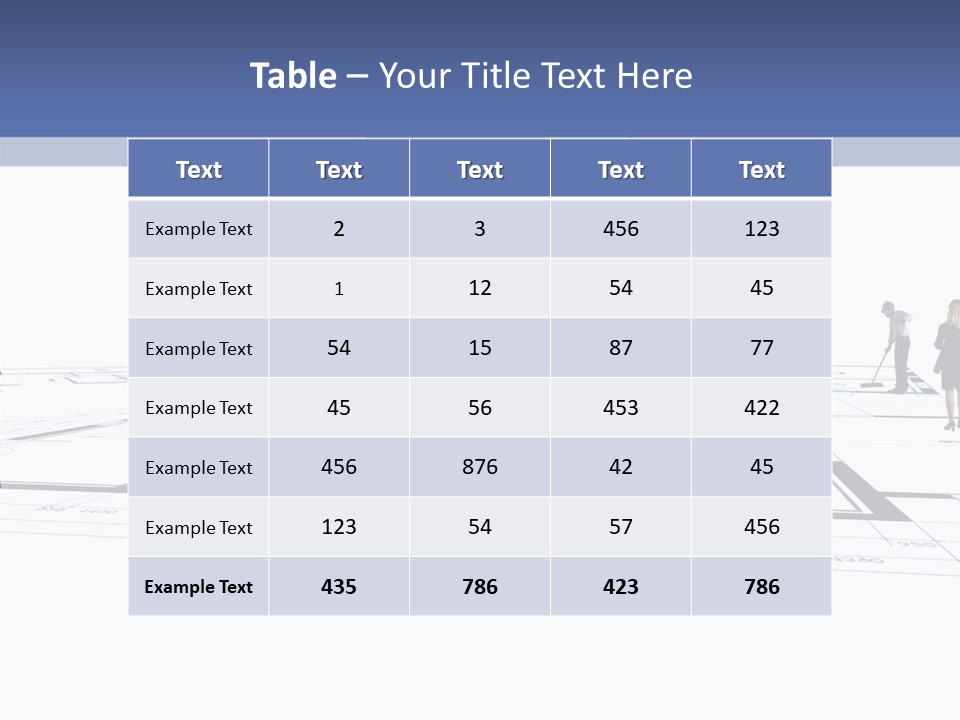 Table – Your Title Text Here

| Text | Text | Text | Text | Text |
|---|---|---|---|---|
| Example Text | 2 | 3 | 456 | 123 |
| Example Text | 1 | 12 | 54 | 45 |
| Example Text | 54 | 15 | 87 | 77 |
| Example Text | 45 | 56 | 453 | 422 |
| Example Text | 456 | 876 | 42 | 45 |
| Example Text | 123 | 54 | 57 | 456 |
| Example Text | 435 | 786 | 423 | 786 |